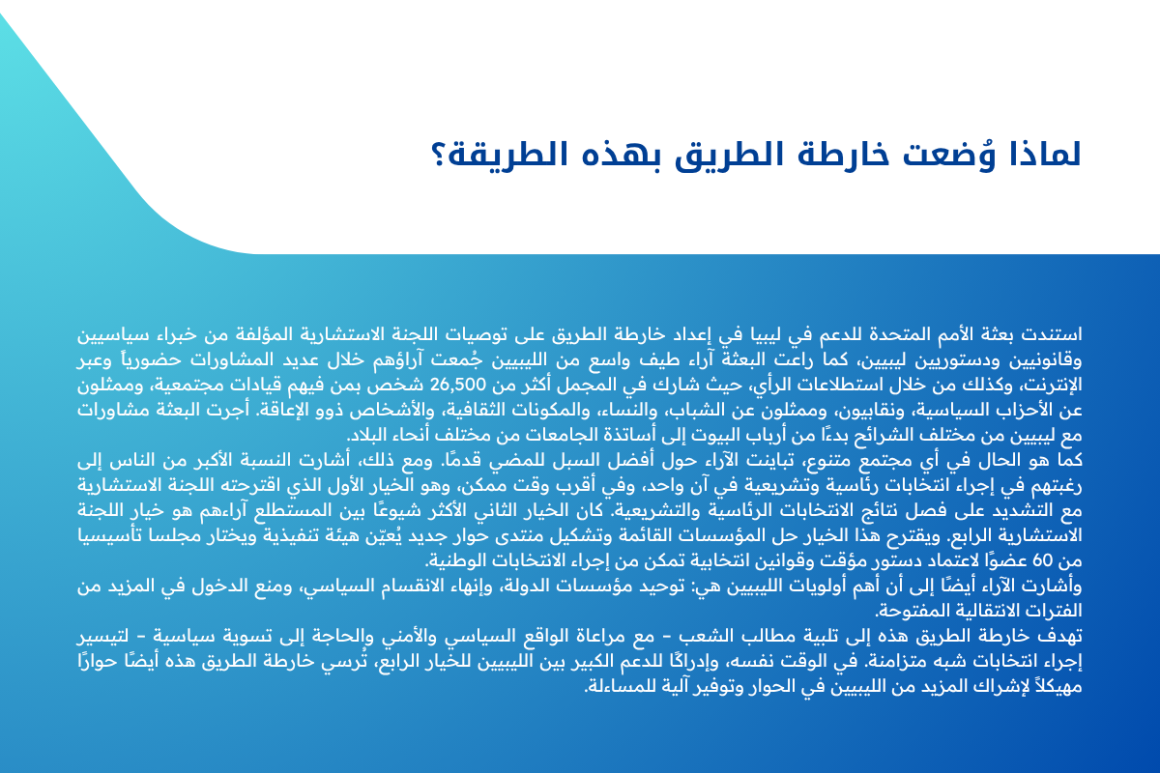 لماذا وُضعت خارطة الطريق بهذه الطريقة؟

استندت بعثة الأمم المتحدة للدعم في ليبيا في إعداد خارطة الطريق على توصيات اللجنة الاستشارية المؤلفة من خبراء سياسيين وقانونيين ودستوريين ليبيين، كما راعت البعثة آراء طيف واسع من الليبيين جُمعت آراؤهم خلال عديد المشاورات حضورياً وعبر الإنترنت، وكذلك من خلال استطلاعات الرأي، حيث شارك في المجمل أكثر من 26,500 شخص بمن فيهم قيادات مجتمعية، وممثلون عن الأحزاب السياسية، ونقابيون، وممثلون عن الشباب، والنساء، والمكونات الثقافية، والأشخاص ذوو الإعاقة. أجرت البعثة مشاورات مع ليبيين من مختلف الشرائح بدءًا من أرباب البيوت إلى أساتذة الجامعات من مختلف أنحاء البلاد.
كما هو الحال في أي مجتمع متنوع، تباينت الآراء حول أفضل السبل للمضي قدمًا. ومع ذلك، أشارت النسبة الأكبر من الناس إلى رغبتهم في إجراء انتخابات رئاسية وتشريعية في آن واحد، وفي أقرب وقت ممكن، وهو الخيار الأول الذي اقترحته اللجنة الاستشارية مع التشديد على فصل نتائج الانتخابات الرئاسية والتشريعية. كان الخيار الثاني الأكثر شيوعًا بين المستطلع آراءهم هو خيار اللجنة الاستشارية الرابع. ويقترح هذا الخيار حل المؤسسات القائمة وتشكيل منتدى حوار جديد يُعيّن هيئة تنفيذية ويختار مجلسا تأسيسيا من 60 عضوًا لاعتماد دستور مؤقت وقوانين انتخابية تمكن من إجراء الانتخابات الوطنية.
وأشارت الآراء أيضًا إلى أن أهم أولويات الليبيين هي: توحيد مؤسسات الدولة، وإنهاء الانقسام السياسي، ومنع الدخول في المزيد من الفترات الانتقالية المفتوحة.
تهدف خارطة الطريق هذه إلى تلبية مطالب الشعب - مع مراعاة الواقع السياسي والأمني والحاجة إلى تسوية سياسية - لتيسير إجراء انتخابات شبه متزامنة. في الوقت نفسه، وإدراكًا للدعم الكبير بين الليبيين للخيار الرابع، تُرسي خارطة الطريق هذه أيضًا حوارًا مهيكلاً لإشراك المزيد من الليبيين في الحوار وتوفير آلية للمساءلة.